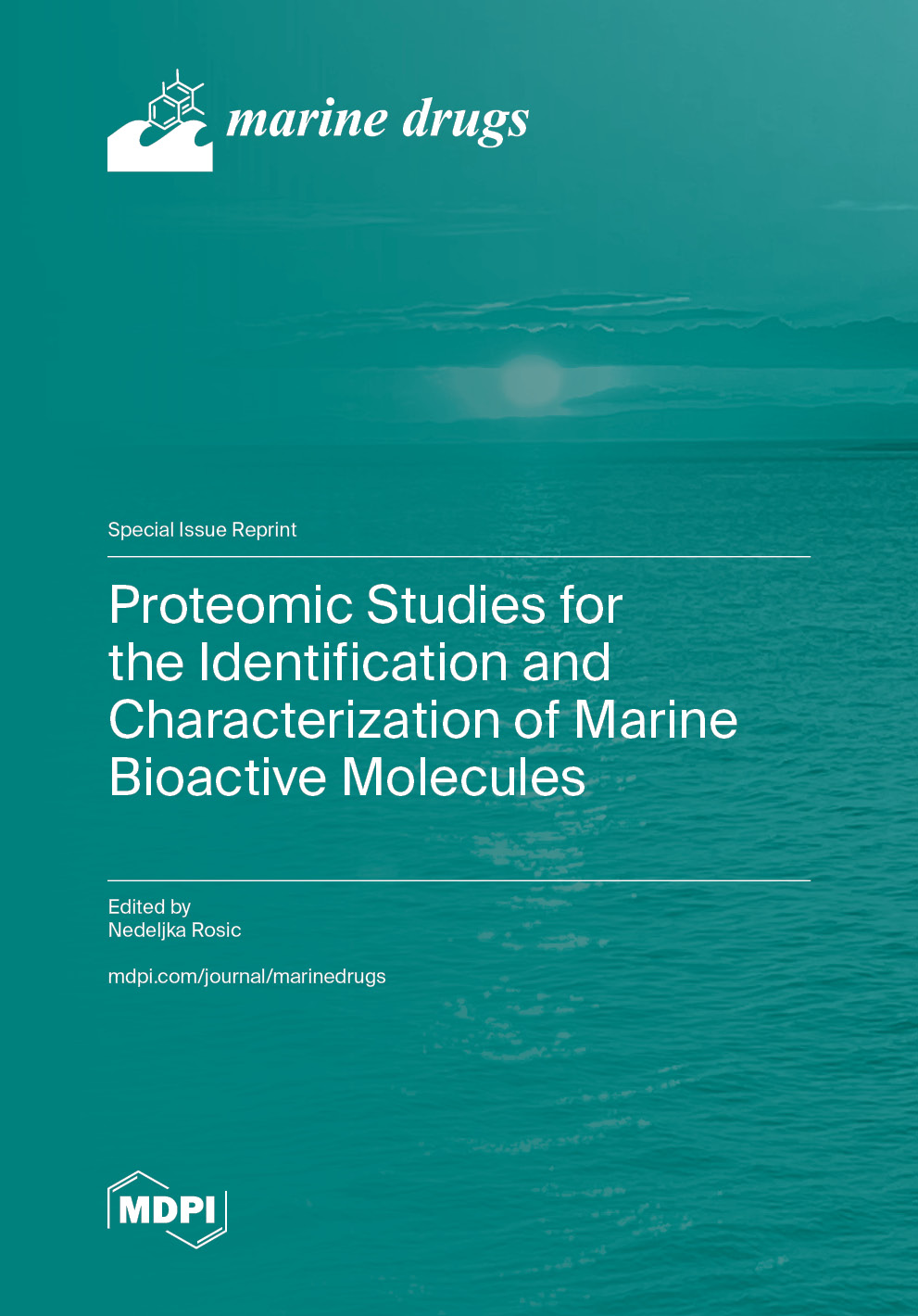 marine drugs

Special Issue Reprint

Proteomic Studies for the Identification and Characterization of Marine Bioactive Molecules

Edited by
Nedeljka Rosic

mdpi.com/journal/marinedrugs

MDPI